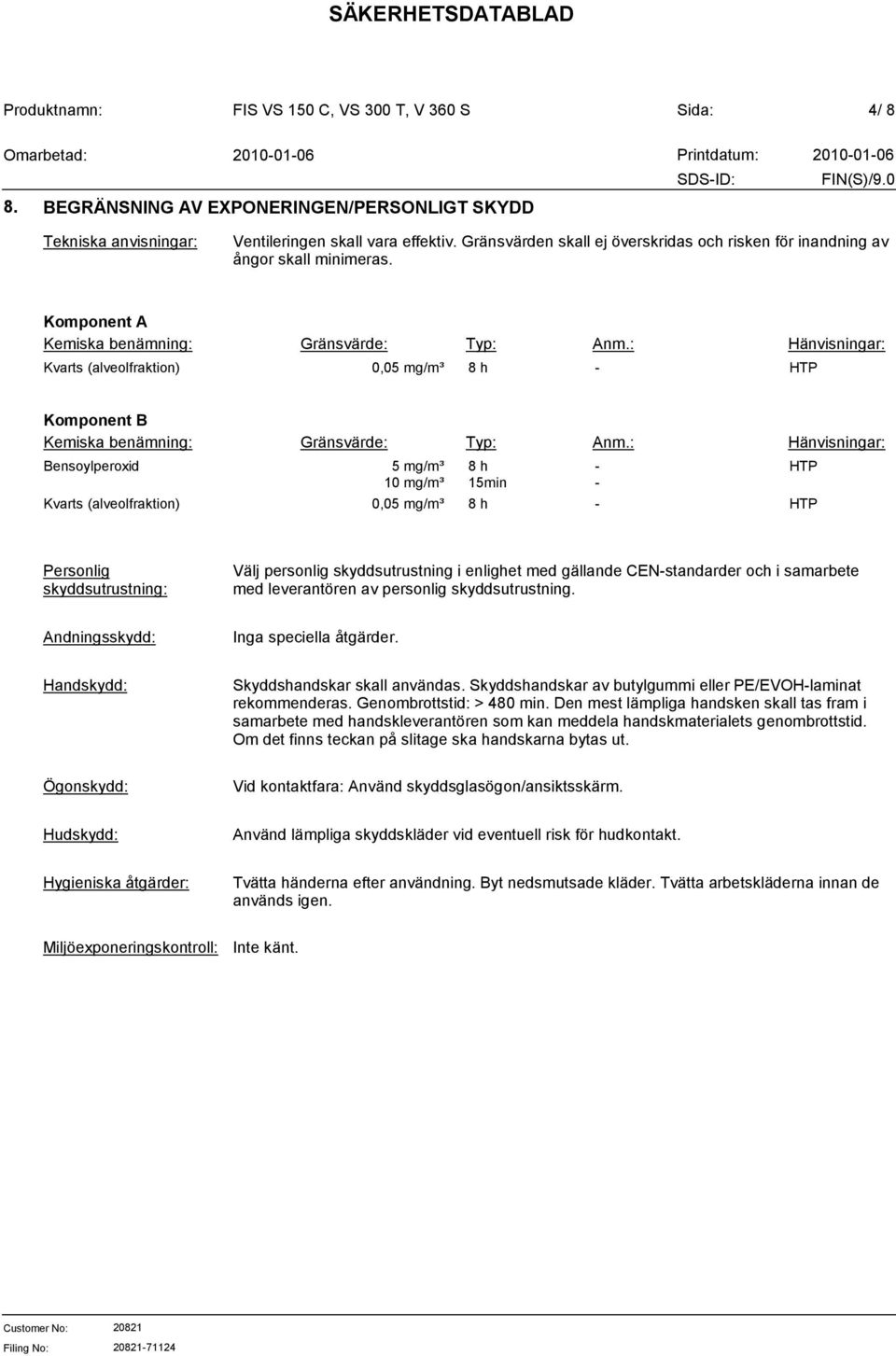 SÄKERHETSDATABLAD

Produktnamn: FIS VS 150 C, VS 300 T, V 360 S Sida: 4/ 8

Omarbetad: 2010-01-06 Printdatum: 2010-01-06

SDS-ID: FIN(S)/9.0

8. BEGRÄNSNING AV EXPONERINGEN/PERSONLIGT SKYDD

Tekniska anvisningar: Ventileringen skall vara effektiv. Gränsvärden skall ej överskridas och risken för inandning av ångor skall minimeras.

Komponent A

| Kemiska benämning: | Gränsvärde: | Typ: | Anm.: | Hänvisningar: |
|---|---|---|---|---|
| Kvarts (alveolfraktion) | 0,05 mg/m³ | 8 h | - | HTP |

Komponent B

| Kemiska benämning: | Gränsvärde: | Typ: | Anm.: | Hänvisningar: |
|---|---|---|---|---|
| Bensoylperoxid | 5 mg/m³ | 8 h | - | HTP |
| | 10 mg/m³ | 15min | - | |
| Kvarts (alveolfraktion) | 0,05 mg/m³ | 8 h | - | HTP |

Personlig skyddsutrustning: Välj personlig skyddsutrustning i enlighet med gällande CEN-standarder och i samarbete med leverantören av personlig skyddsutrustning.

Andningsskydd: Inga speciella åtgärder.

Handskydd: Skyddshandskar skall användas. Skyddshandskar av butylgummi eller PE/EVOH-laminat rekommenderas. Genombrottstid: > 480 min. Den mest lämpliga handsken skall tas fram i samarbete med handskleverantören som kan meddela handskmaterialets genombrottstid. Om det finns teckan på slitage ska handskarna bytas ut.

Ögonskydd: Vid kontaktfara: Använd skyddsglasögon/ansiktsskärm.

Hudskydd: Använd lämpliga skyddskläder vid eventuell risk för hudkontakt.

Hygieniska åtgärder: Tvätta händerna efter användning. Byt nedsmutsade kläder. Tvätta arbetskläderna innan de används igen.

Miljöexponeringskontroll: Inte känt.

Customer No: 20821
Filing No: 20821-71124